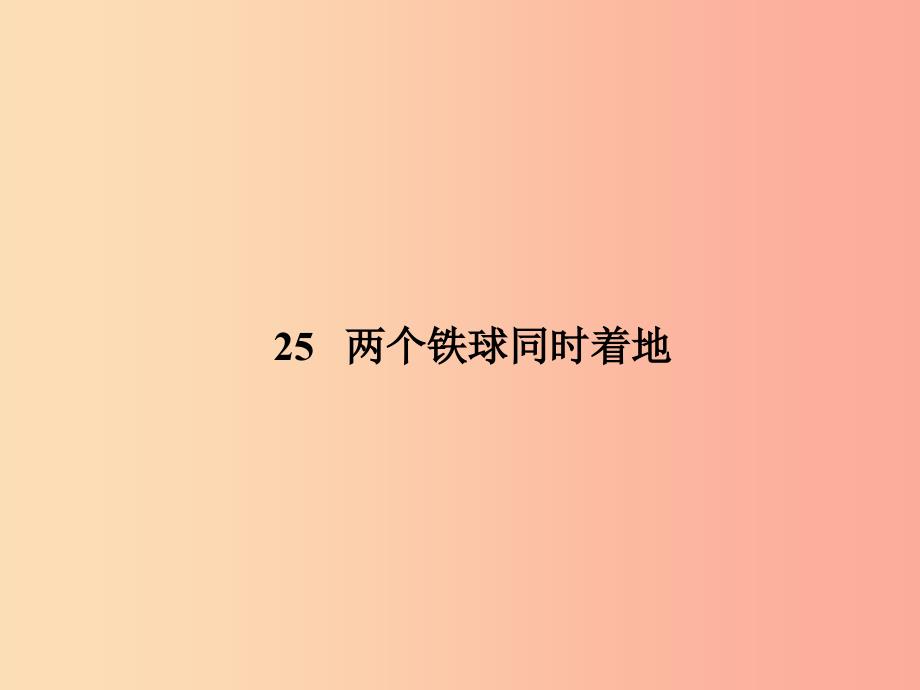 25　两个铁球同时着地